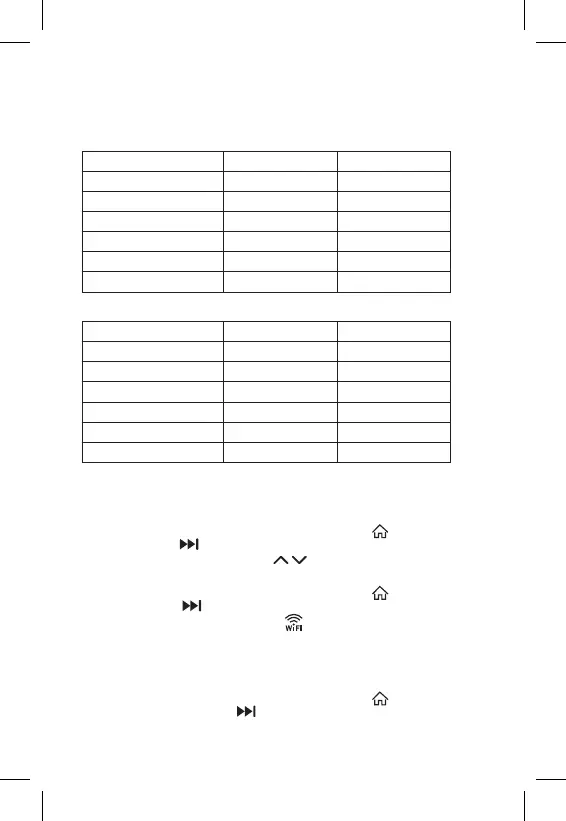 WiFi